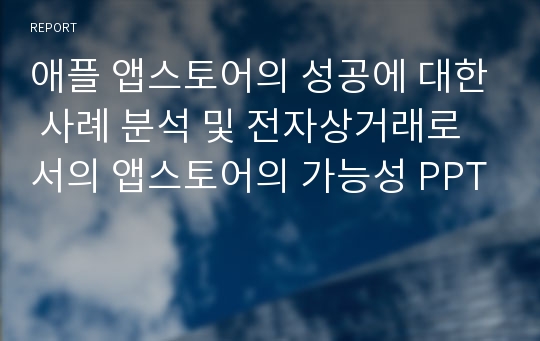 REPORT

애플 앱스토어의 성공에 대한 사례 분석 및 전자상거래로서의 앱스토어의 가능성 PPT